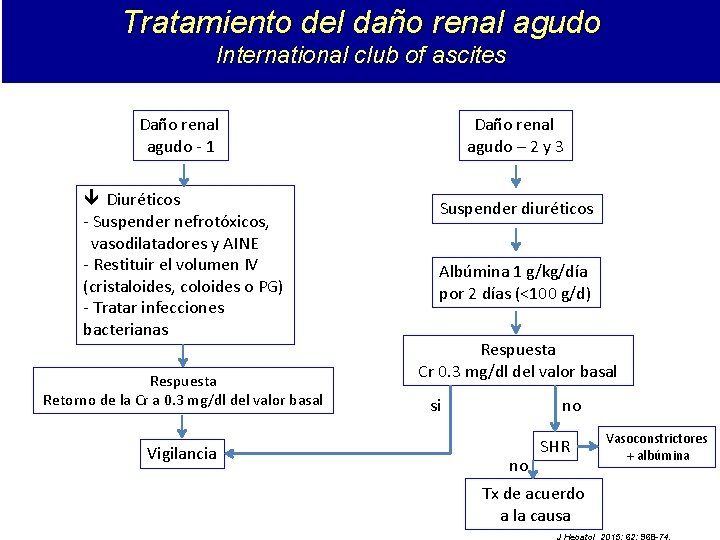 Tratamiento del daño renal agudo
International club of ascites

Daño renal agudo - 1

↓ Diuréticos
- Suspender nefrotóxicos, vasodilatadores y AINE
- Restituir el volumen IV (cristaloides, coloides o PG)
- Tratar infecciones bacterianas

Respuesta
Retorno de la Cr a 0.3 mg/dl del valor basal

Vigilancia

Daño renal agudo – 2 y 3

Suspender diuréticos

Albúmina 1 g/kg/día por 2 días (<100 g/d)

Respuesta
Cr 0.3 mg/dl del valor basal

si

no

SHR

Vasoconstrictores + albúmina

no

Tx de acuerdo a la causa

J Hepatol 2015; 62: 968-74.